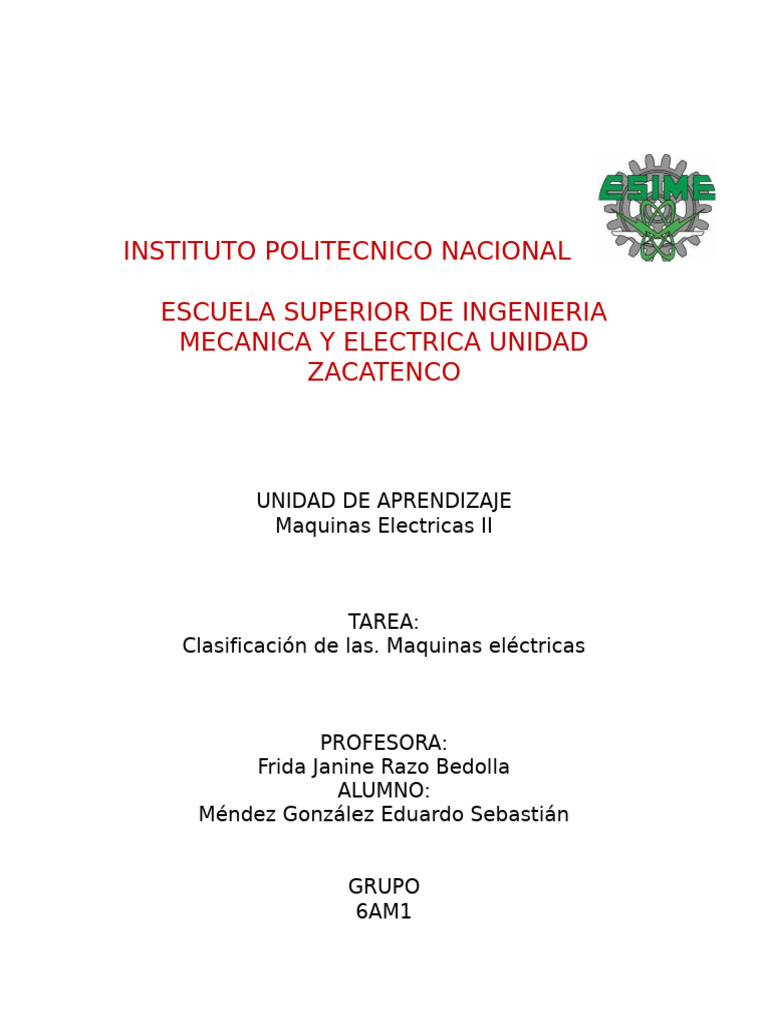 ESIME

INSTITUTO POLITECNICO NACIONAL

ESCUELA SUPERIOR DE INGENIERIA MECANICA Y ELECTRICA UNIDAD ZACATENCO

UNIDAD DE APRENDIZAJE
Maquinas Electricas II

TAREA:
Clasificación de las. Maquinas eléctricas

PROFESORA:
Frida Janine Razo Bedolla
ALUMNO:
Méndez González Eduardo Sebastián

GRUPO
6AM1